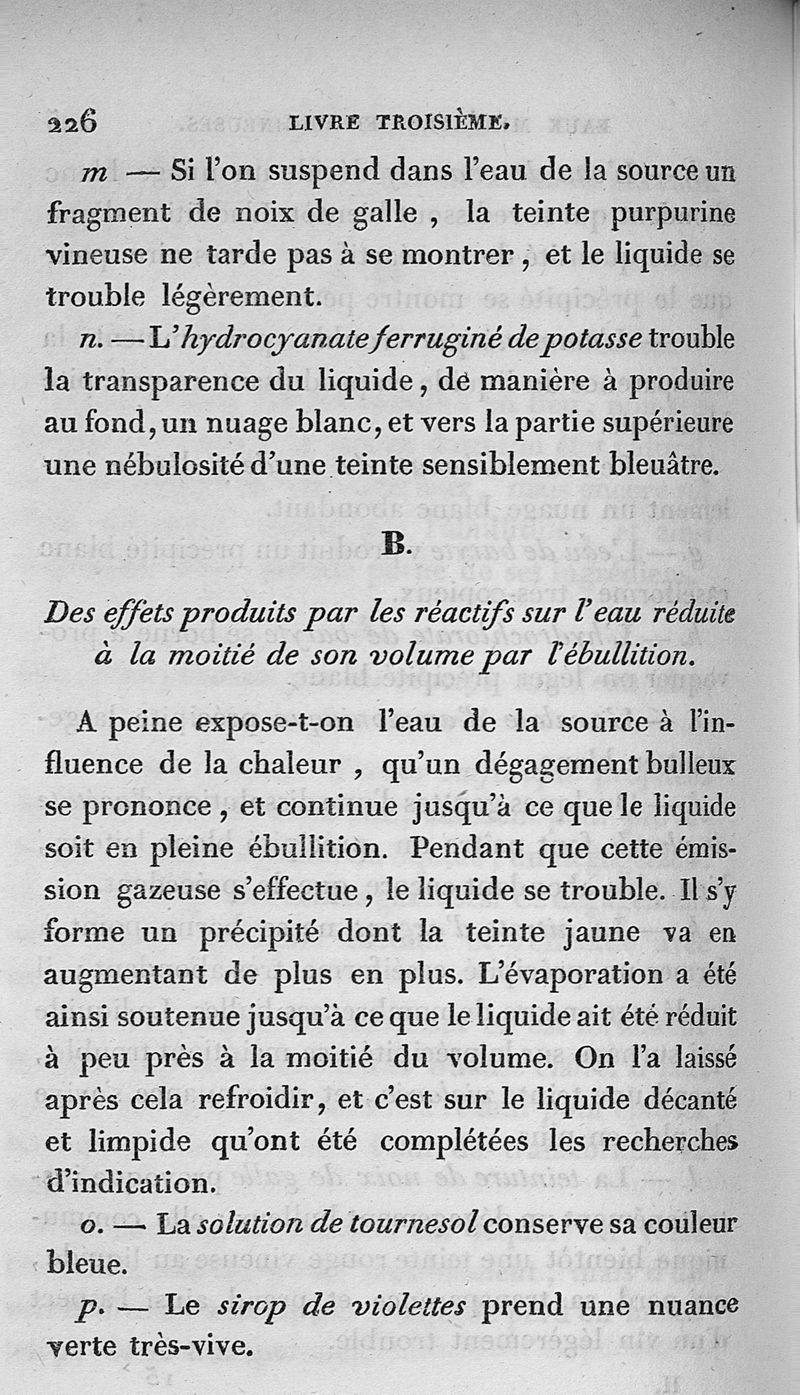 226 LIVRE TROISIÈME.

m — Si l'on suspend dans l'eau de la source un fragment de noix de galle, la teinte purpurine vineuse ne tarde pas à se montrer, et le liquide se trouble légèrement.

n. — L'hydrocyanate ferruginé de potasse trouble la transparence du liquide, de manière à produire au fond, un nuage blanc, et vers la partie supérieure une nébulosité d'une teinte sensiblement bleuâtre.

B.

Des effets produits par les réactifs sur l'eau réduite à la moitié de son volume par l'ébullition.

A peine expose-t-on l'eau de la source à l'influence de la chaleur, qu'un dégagement bulleux se prononce, et continue jusqu'à ce que le liquide soit en pleine ébullition. Pendant que cette émission gazeuse s'effectue, le liquide se trouble. Il s'y forme un précipité dont la teinte jaune va en augmentant de plus en plus. L'évaporation a été ainsi soutenue jusqu'à ce que le liquide ait été réduit à peu près à la moitié du volume. On l'a laissé après cela refroidir, et c'est sur le liquide décanté et limpide qu'ont été complétées les recherches d'indication.

o. — La solution de tournesol conserve sa couleur bleue.

p. — Le sirop de violettes prend une nuance verte très-vive.